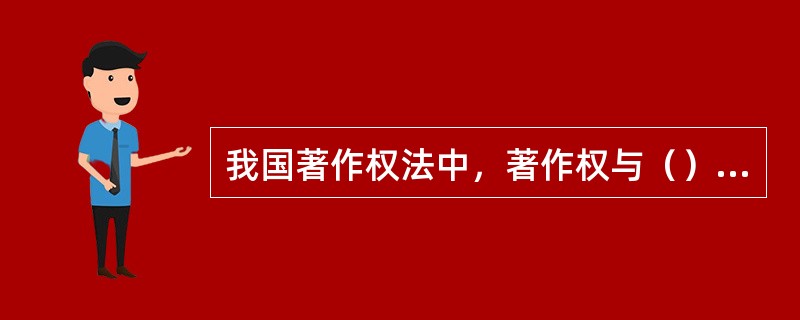 我国著作权法中，著作权与（）...